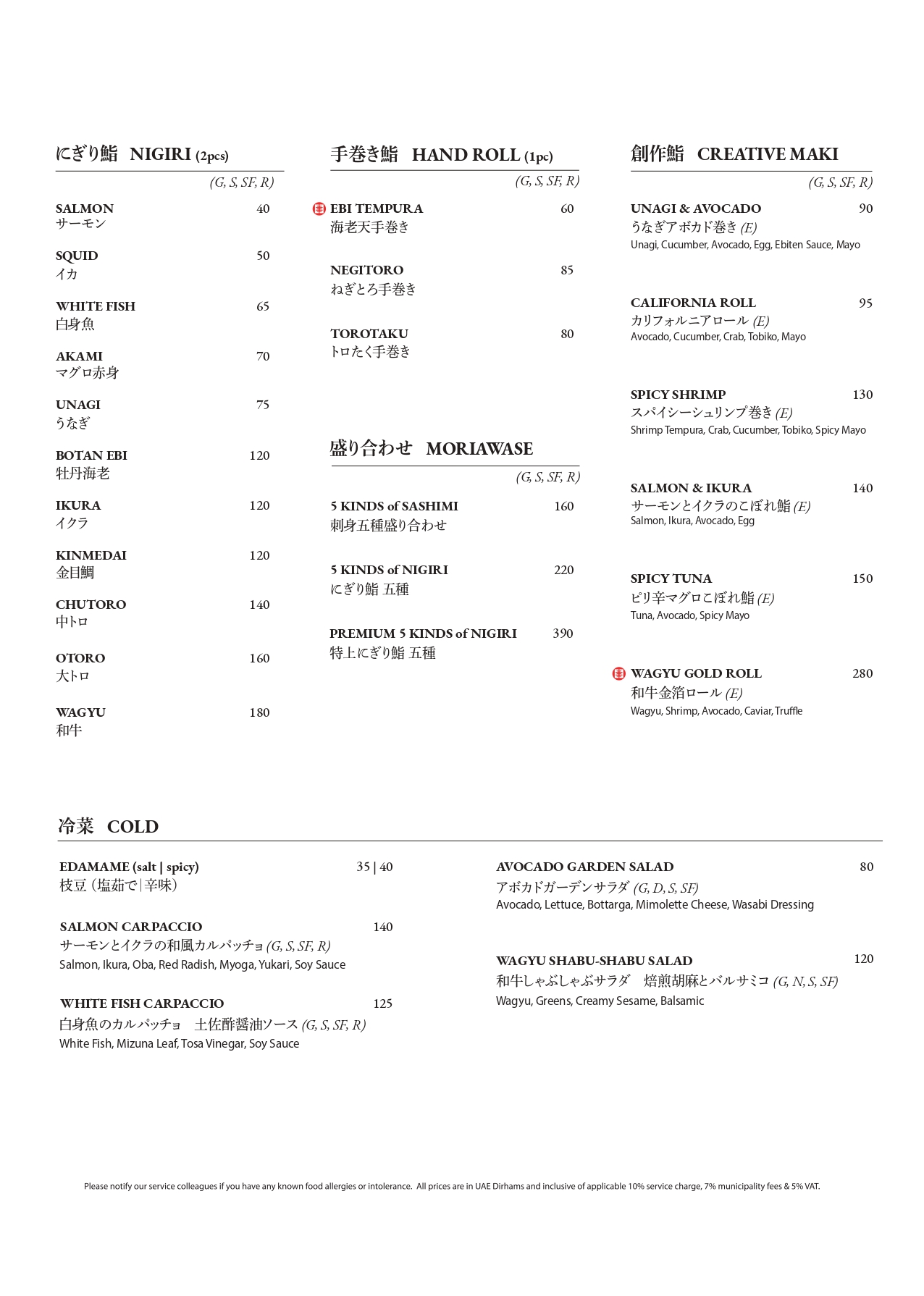 にぎり鮨 NIGIRI (2pcs)

(G, S, SF, R)

SALMON 40
サーモン

SQUID 50
イカ

WHITE FISH 65
白身魚

AKAMI 70
マグロ赤身

UNAGI 75
うなぎ

BOTAN EBI 120
牡丹海老

IKURA 120
イクラ

KINMEDAI 120
金目鯛

CHUTORO 140
中トロ

OTORO 160
大トロ

WAGYU 180
和牛

手巻き鮨 HAND ROLL (1pc)

(G, S, SF, R)

EBI TEMPURA 60
海老天手巻き

NEGITORO 85
ねぎとろ手巻き

TOROTAKU 80
トロたく手巻き

盛り合わせ MORIAWASE

(G, S, SF, R)

5 KINDS of SASHIMI 160
刺身五種盛り合わせ

5 KINDS of NIGIRI 220
にぎり鮨 五種

PREMIUM 5 KINDS of NIGIRI 390
特上にぎり鮨 五種

創作鮨 CREATIVE MAKI

(G, S, SF, R)

UNAGI & AVOCADO 90
うなぎアボカド巻き (E)
Unagi, Cucumber, Avocado, Egg, Ebiten Sauce, Mayo

CALIFORNIA ROLL 95
カリフォルニアロール (E)
Avocado, Cucumber, Crab, Tobiko, Mayo

SPICY SHRIMP 130
スパイシーシュリンプ巻き (E)
Shrimp Tempura, Crab, Cucumber, Tobiko, Spicy Mayo

SALMON & IKURA 140
サーモンとイクラのこぼれ鮨 (E)
Salmon, Ikura, Avocado, Egg

SPICY TUNA 150
ピリ辛マグロこぼれ鮨 (E)
Tuna, Avocado, Spicy Mayo

WAGYU GOLD ROLL 280
和牛金箔ロール (E)
Wagyu, Shrimp, Avocado, Caviar, Truffle

冷菜 COLD

EDAMAME (salt | spicy) 35 | 40
枝豆（塩茹で | 辛味）

SALMON CARPACCIO 140
サーモンとイクラの和風カルパッチョ (G, S, SF, R)
Salmon, Ikura, Oba, Red Radish, Myoga, Yukari, Soy Sauce

WHITE FISH CARPACCIO 125
白身魚のカルパッチョ 土佐酢醤油ソース (G, S, SF, R)
White Fish, Mizuna Leaf, Tosa Vinegar, Soy Sauce

AVOCADO GARDEN SALAD 80
アボカドガーデンサラダ (G, D, S, SF)
Avocado, Lettuce, Bottarga, Mimolette Cheese, Wasabi Dressing

WAGYU SHABU-SHABU SALAD 120
和牛しゃぶしゃぶサラダ 焙煎胡麻とバルサミコ (G, N, S, SF)
Wagyu, Greens, Creamy Sesame, Balsamic

Please notify our service colleagues if you have any known food allergies or intolerance. All prices are in UAE Dirhams and inclusive of applicable 10% service charge, 7% municipality fees & 5% VAT.